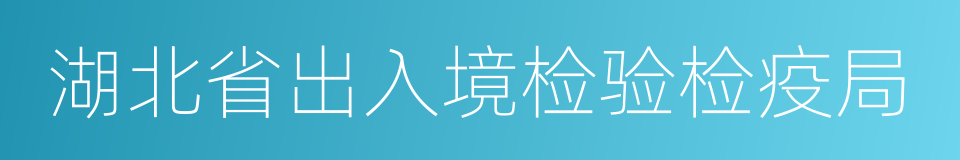 湖北省出入境检验检疫局